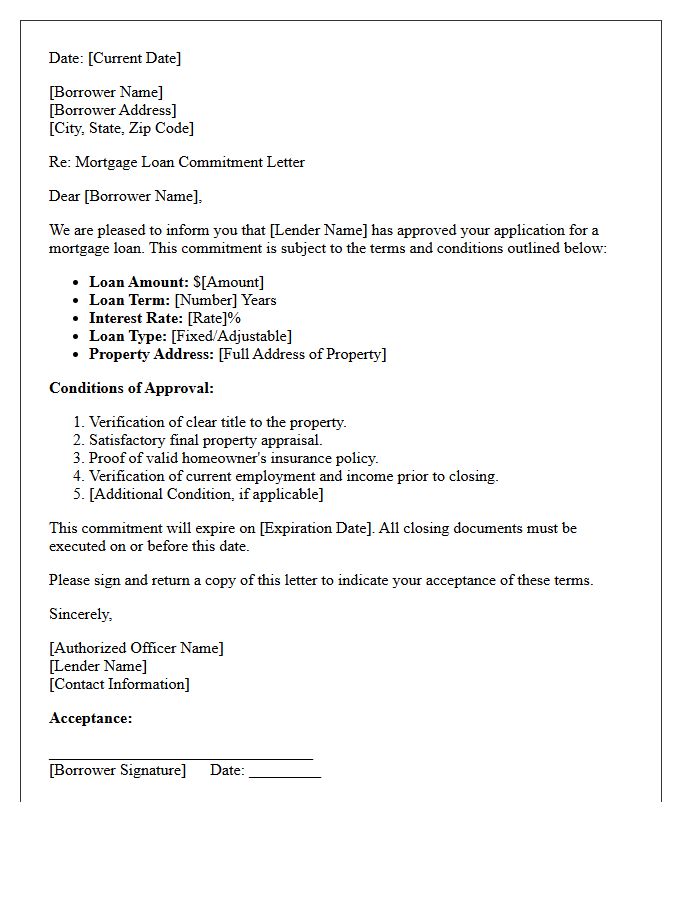 Date: [Current Date]

[Borrower Name]
[Borrower Address]
[City, State, Zip Code]

Re: Mortgage Loan Commitment Letter

Dear [Borrower Name],

We are pleased to inform you that [Lender Name] has approved your application for a mortgage loan. This commitment is subject to the terms and conditions outlined below:

• Loan Amount: $[Amount]
• Loan Term: [Number] Years
• Interest Rate: [Rate]%
• Loan Type: [Fixed/Adjustable]
• Property Address: [Full Address of Property]

Conditions of Approval:

1. Verification of clear title to the property.
2. Satisfactory final property appraisal.
3. Proof of valid homeowner's insurance policy.
4. Verification of current employment and income prior to closing.
5. [Additional Condition, if applicable]

This commitment will expire on [Expiration Date]. All closing documents must be executed on or before this date.

Please sign and return a copy of this letter to indicate your acceptance of these terms.

Sincerely,

[Authorized Officer Name]
[Lender Name]
[Contact Information]

Acceptance:

____
[Borrower Signature] Date: ____